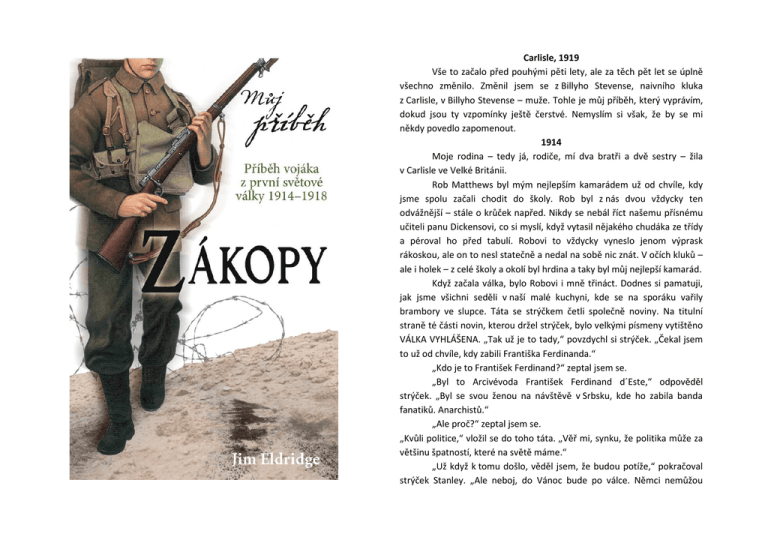 Můj příběh

Příběh vojáka z první světové války 1914–1918

ZÁKOPY

Jim Eldridge

Carlisle, 1919

Vše to začalo před pouhými pěti lety, ale za těch pět let se úplně všechno změnilo. Změnil jsem se z Billyho Stevense, naivního kluka z Carlisle, v Billyho Stevense – muže. Tohle je můj příběh, který vyprávím, dokud jsou ty vzpomínky ještě čerstvé. Nemyslím si však, že by se mi někdy povedlo zapomenout.

1914

Moje rodina – tedy já, rodiče, mí dva bratři a dvě sestry – žila v Carlisle ve Velké Británii.

Rob Matthews byl mým nejlepším kamarádem už od chvíle, kdy jsme spolu začali chodit do školy. Rob byl z nás dvou vždycky ten odvážnější – stále o krůček napřed. Nikdy se nebál říct našemu přísnému učiteli panu Dickensovi, co si myslí, když vytasil nějakého chudáka ze třídy a péroval ho před tabulí. Robovi to vždycky vyneslo jenom výprask rákoskou, ale on to nesl statečně a nedal na sobě nic znát. V očích kluků – ale i holek – z celé školy a okolí byl hrdina a taky byl můj nejlepší kamarád.

Když začala válka, bylo Robovi i mně třináct. Dodnes si pamatuji, jak jsme všichni seděli v naší malé kuchyni, kde se na sporáku vařily brambory ve slupce. Táta se strýčkem četli společně noviny. Na titulní straně té části novin, kterou držel strýček, bylo velkými písmeny vytištěno VÁLKA VYHLÁŠENA. „Tak už je to tady," povzdychl si strýček. „Čekal jsem to už od chvíle, kdy zabili Františka Ferdinanda."

„Kdo je to František Ferdinand?" zeptal jsem se.

„Byl to Arcivévoda František Ferdinand d´Este," odpověděl strýček. „Byl se svou ženou na návštěvě v Srbsku, kde ho zabila banda fanatiků. Anarchistů."

„Ale proč?" zeptal jsem se.

„Kvůli politice," vložil se do toho táta. „Věř mi, synku, že politika může za většinu špatností, které na světě máme."

„Už když k tomu došlo, věděl jsem, že budou potíže," pokračoval strýček Stanley. „Ale neboj, do Vánoc bude po válce. Němci nemůžou